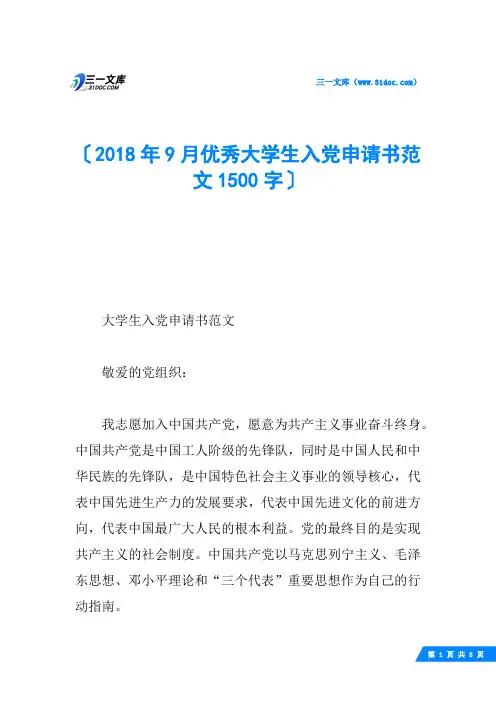 三一文库 31DOC.COM

三一文库（www.31doc.com）

〔2018年9月优秀大学生入党申请书范文1500字〕

大学生入党申请书范文

敬爱的党组织：

我志愿加入中国共产党，愿意为共产主义事业奋斗终身。中国共产党是中国工人阶级的先锋队，同时是中国人民和中华民族的先锋队，是中国特色社会主义事业的领导核心，代表中国先进生产力的发展要求，代表中国先进文化的前进方向，代表中国最广大人民的根本利益。党的最终目的是实现共产主义的社会制度。中国共产党以马克思列宁主义、毛泽东思想、邓小平理论和“三个代表”重要思想作为自己的行动指南。

第 1 页 共 8 页